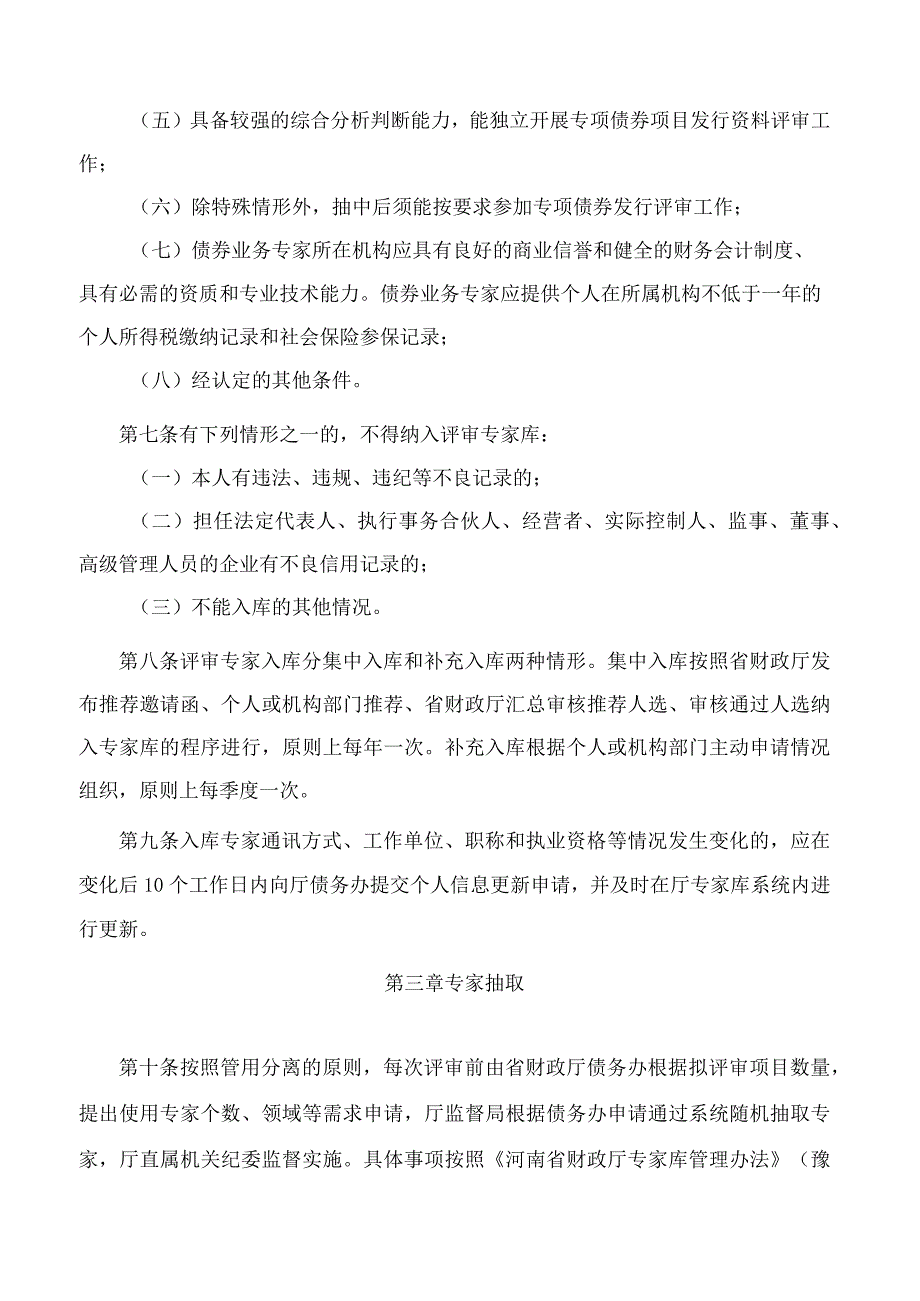 （五）具备较强的综合分析判断能力，能独立开展专项债券项目发行资料评审工作；

（六）除特殊情形外，抽中后须能按要求参加专项债券发行评审工作；

（七）债券业务专家所在机构应具有良好的商业信誉和健全的财务会计制度、具有必需的资质和专业技术能力。债券业务专家应提供个人在所属机构不低于一年的个人所得税缴纳记录和社会保险参保记录；

（八）经认定的其他条件。

第七条有下列情形之一的，不得纳入评审专家库：

（一）本人有违法、违规、违纪等不良记录的；

（二）担任法定代表人、执行事务合伙人、经营者、实际控制人、监事、董事、高级管理人员的企业有不良信用记录的；

（三）不能入库的其他情况。

第八条评审专家入库分集中入库和补充入库两种情形。集中入库按照省财政厅发布推荐邀请函、个人或机构部门推荐、省财政厅汇总审核推荐人选、审核通过人选纳入专家库的程序进行，原则上每年一次。补充入库根据个人或机构部门主动申请情况组织，原则上每季度一次。

第九条入库专家通讯方式、工作单位、职称和执业资格等情况发生变化的，应在变化后10个工作日内向厅债务办提交个人信息更新申请，并及时在厅专家库系统内进行更新。

第三章专家抽取

第十条按照管用分离的原则，每次评审前由省财政厅债务办根据拟评审项目数量，提出使用专家个数、领域等需求申请，厅监督局根据债务办申请通过系统随机抽取专家，厅直属机关纪委监督实施。具体事项按照《河南省财政厅专家库管理办法》（豫